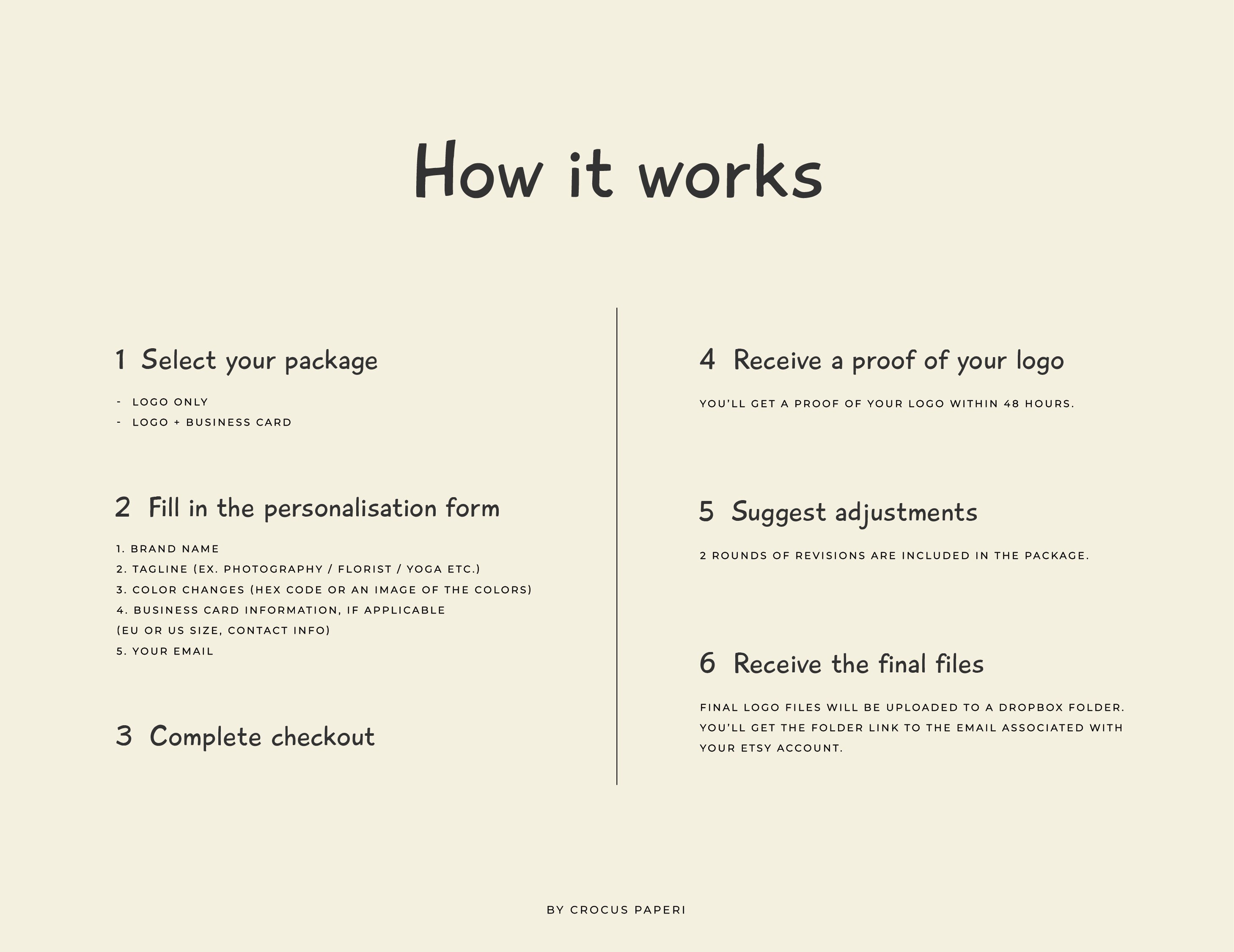 How it works

1 Select your package

- LOGO ONLY
- LOGO + BUSINESS CARD

2 Fill in the personalisation form

1. BRAND NAME
2. TAGLINE (EX. PHOTOGRAPHY / FLORIST / YOGA ETC.)
3. COLOR CHANGES (HEX CODE OR AN IMAGE OF THE COLORS)
4. BUSINESS CARD INFORMATION, IF APPLICABLE
(EU OR US SIZE, CONTACT INFO)
5. YOUR EMAIL

3 Complete checkout

4 Receive a proof of your logo

YOU'LL GET A PROOF OF YOUR LOGO WITHIN 48 HOURS.

5 Suggest adjustments

2 ROUNDS OF REVISIONS ARE INCLUDED IN THE PACKAGE.

6 Receive the final files

FINAL LOGO FILES WILL BE UPLOADED TO A DROPBOX FOLDER. YOU'LL GET THE FOLDER LINK TO THE EMAIL ASSOCIATED WITH YOUR ETSY ACCOUNT.

BY CROCUS PAPERI